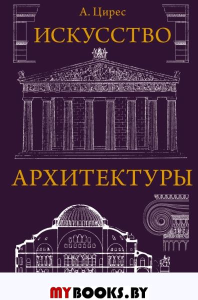 А. Цирес

ИСКУССТВО

АРХИТЕКТУРЫ

MYBOOKS.BY